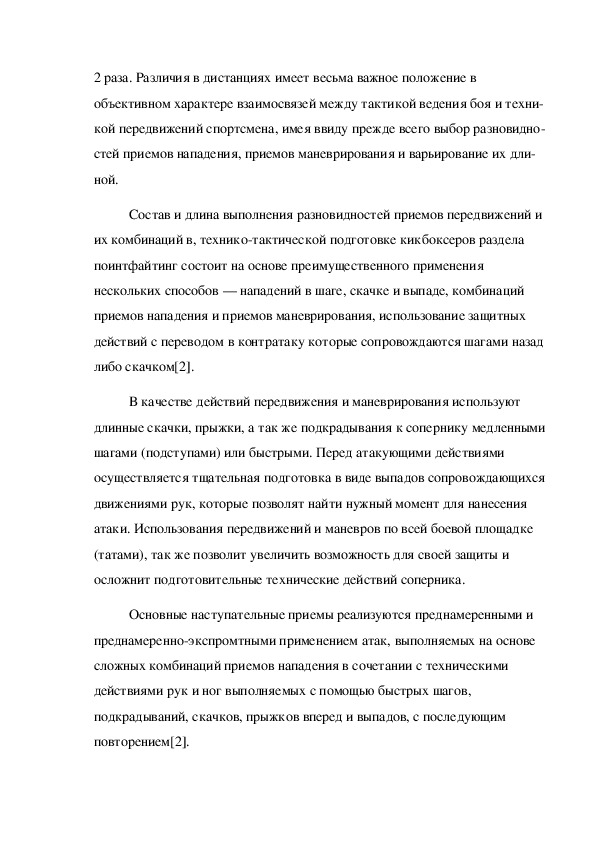 2 раза. Различия в дистанциях имеет весьма важное положение в объективном характере взаимосвязей между тактикой ведения боя и техникой передвижений спортсмена, имея ввиду прежде всего выбор разновидностей приемов нападения, приемов маневрирования и варьирование их длиной.

Состав и длина выполнения разновидностей приемов передвижений и их комбинаций в, технико-тактической подготовке кикбоксеров раздела поинтфайтинг состоит на основе преимущественного применения нескольких способов — нападений в шаге, скачке и выпаде, комбинаций приемов нападения и приемов маневрирования, использование защитных действий с переводом в контратаку которые сопровождаются шагами назад либо скачком[2].

В качестве действий передвижения и маневрирования используют длинные скачки, прыжки, а так же подкрадывания к сопернику медленными шагами (подступами) или быстрыми. Перед атакующими действиями осуществляется тщательная подготовка в виде выпадов сопровождающихся движениями рук, которые позволят найти нужный момент для нанесения атаки. Использования передвижений и маневров по всей боевой площадке (татами), так же позволит увеличить возможность для своей защиты и осложнит подготовительные технические действий соперника.

Основные наступательные приемы реализуются преднамеренными и преднамеренно-экспромтными применением атак, выполняемых на основе сложных комбинаций приемов нападения в сочетании с техническими действиями рук и ног выполняемых с помощью быстрых шагов, подкрадываний, скачков, прыжков вперед и выпадов, с последующим повторением[2].